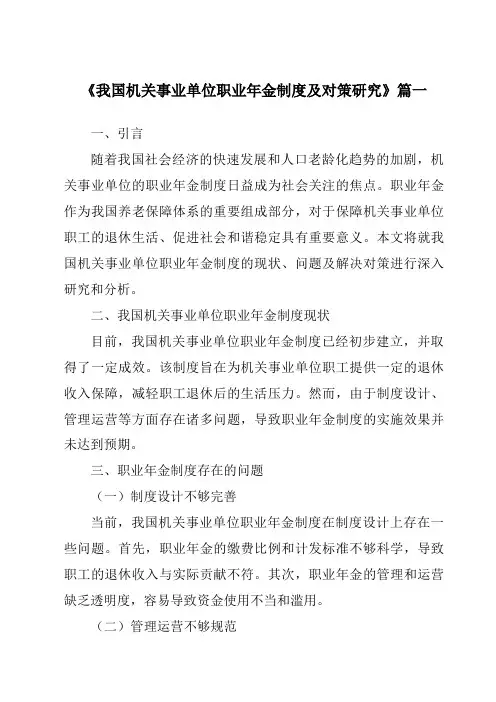 《我国机关事业单位职业年金制度及对策研究》篇一

一、引言

随着我国社会经济的快速发展和人口老龄化趋势的加剧，机关事业单位的职业年金制度日益成为社会关注的焦点。职业年金作为我国养老保障体系的重要组成部分，对于保障机关事业单位职工的退休生活、促进社会和谐稳定具有重要意义。本文将就我国机关事业单位职业年金制度的现状、问题及解决对策进行深入研究和分析。

二、我国机关事业单位职业年金制度现状

目前，我国机关事业单位职业年金制度已经初步建立，并取得了一定成效。该制度旨在为机关事业单位职工提供一定的退休收入保障，减轻职工退休后的生活压力。然而，由于制度设计、管理运营等方面存在诸多问题，导致职业年金制度的实施效果并未达到预期。

三、职业年金制度存在的问题

（一）制度设计不够完善

当前，我国机关事业单位职业年金制度在制度设计上存在一些问题。首先，职业年金的缴费比例和计发标准不够科学，导致职工的退休收入与实际贡献不符。其次，职业年金的管理和运营缺乏透明度，容易导致资金使用不当和滥用。

（二）管理运营不够规范